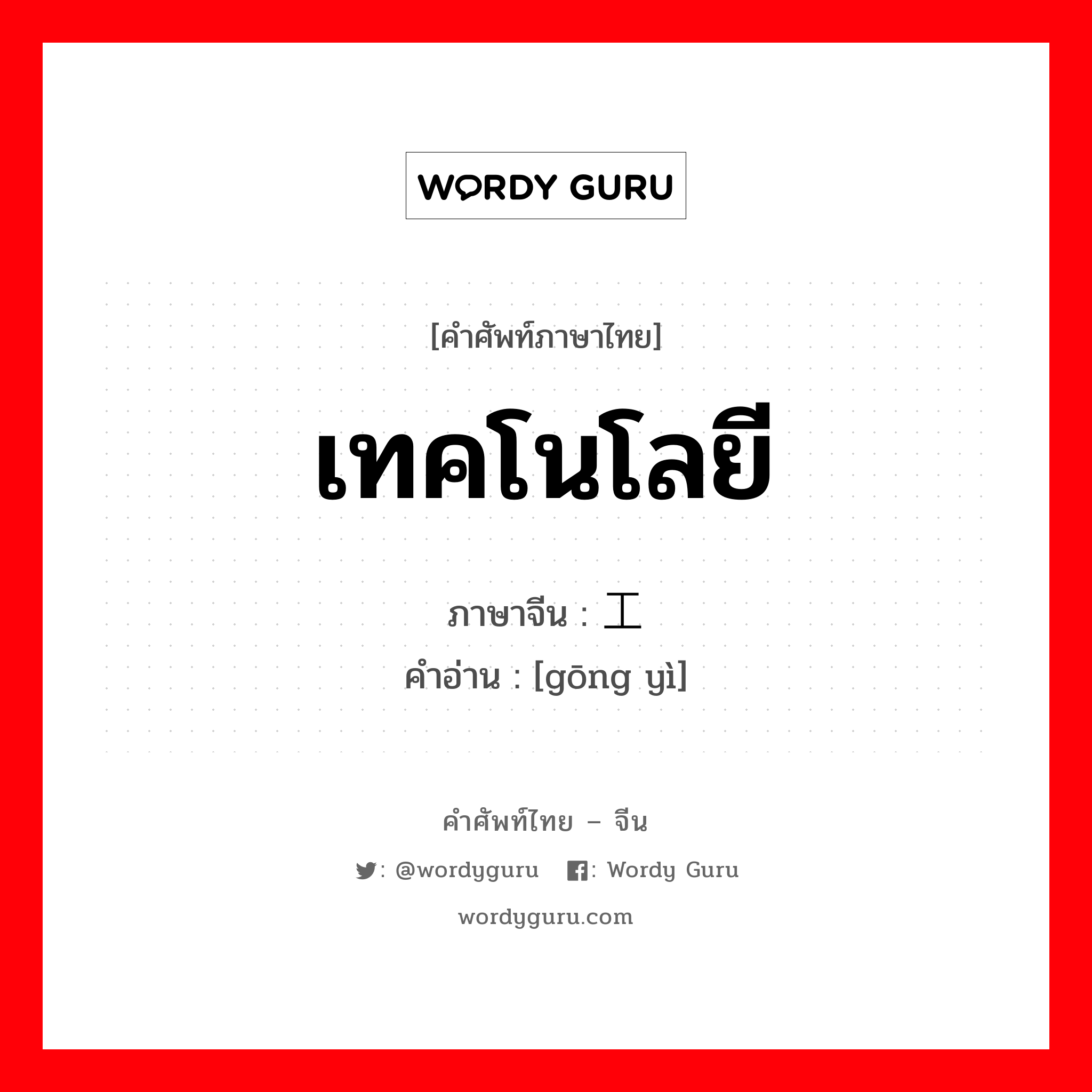 WORDY GURU

[คำศัพท์ภาษาไทย]

เทคโนโลยี

ภาษาจีน : 工

คำอ่าน : [gōng yì]

คำศัพท์ไทย – จีน

: @wordyguru : Wordy Guru

wordyguru.com